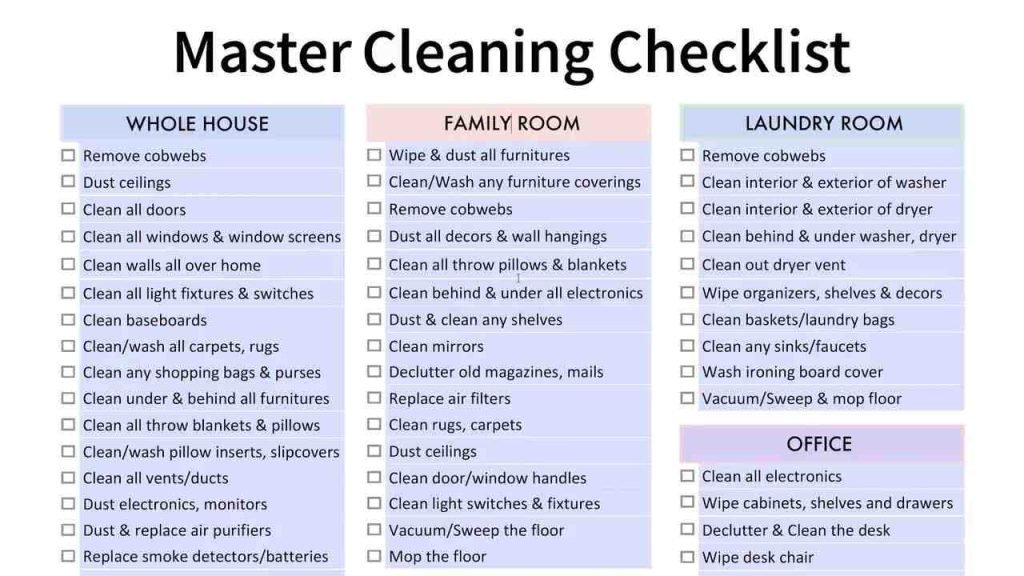 Master Cleaning Checklist

WHOLE HOUSE
☐ Remove cobwebs
☐ Dust ceilings
☐ Clean all doors
☐ Clean all windows & window screens
☐ Clean walls all over home
☐ Clean all light fixtures & switches
☐ Clean baseboards
☐ Clean/wash all carpets, rugs
☐ Clean any shopping bags & purses
☐ Clean under & behind all furnitures
☐ Clean all throw blankets & pillows
☐ Clean/wash pillow inserts, slipcovers
☐ Clean all vents/ducts
☐ Dust electronics, monitors
☐ Dust & replace air purifiers
☐ Replace smoke detectors/batteries

FAMILY ROOM
☐ Wipe & dust all furnitures
☐ Clean/Wash any furniture coverings
☐ Remove cobwebs
☐ Dust all decors & wall hangings
☐ Clean all throw pillows & blankets
☐ Clean behind & under all electronics
☐ Dust & clean any shelves
☐ Clean mirrors
☐ Declutter old magazines, mails
☐ Replace air filters
☐ Clean rugs, carpets
☐ Dust ceilings
☐ Clean door/window handles
☐ Clean light switches & fixtures
☐ Vacuum/Sweep the floor
☐ Mop the floor

LAUNDRY ROOM
☐ Remove cobwebs
☐ Clean interior & exterior of washer
☐ Clean interior & exterior of dryer
☐ Clean behind & under washer, dryer
☐ Clean out dryer vent
☐ Wipe organizers, shelves & decors
☐ Clean baskets/laundry bags
☐ Clean any sinks/faucets
☐ Wash ironing board cover
☐ Vacuum/Sweep & mop floor

OFFICE
☐ Clean all electronics
☐ Wipe cabinets, shelves and drawers
☐ Declutter & Clean the desk
☐ Wipe desk chair